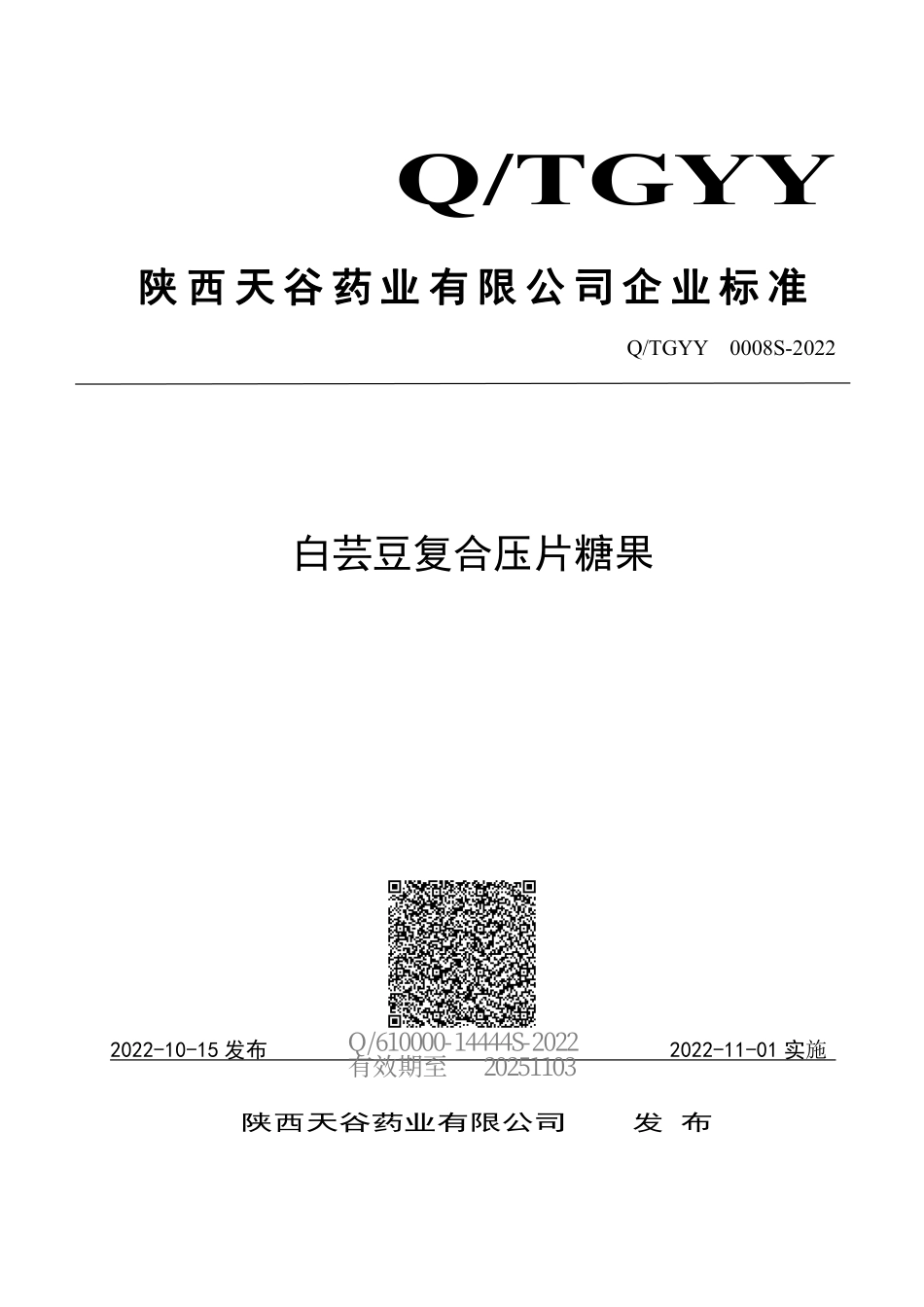 Q/TGYY

陕西天谷药业有限公司企业标准

Q/TGYY 0008S-2022

白芸豆复合压片糖果

2022-10-15 发布

Q/610000-14444S-2022
有效期至 20251103

2022-11-01 实施

陕西天谷药业有限公司 发 布